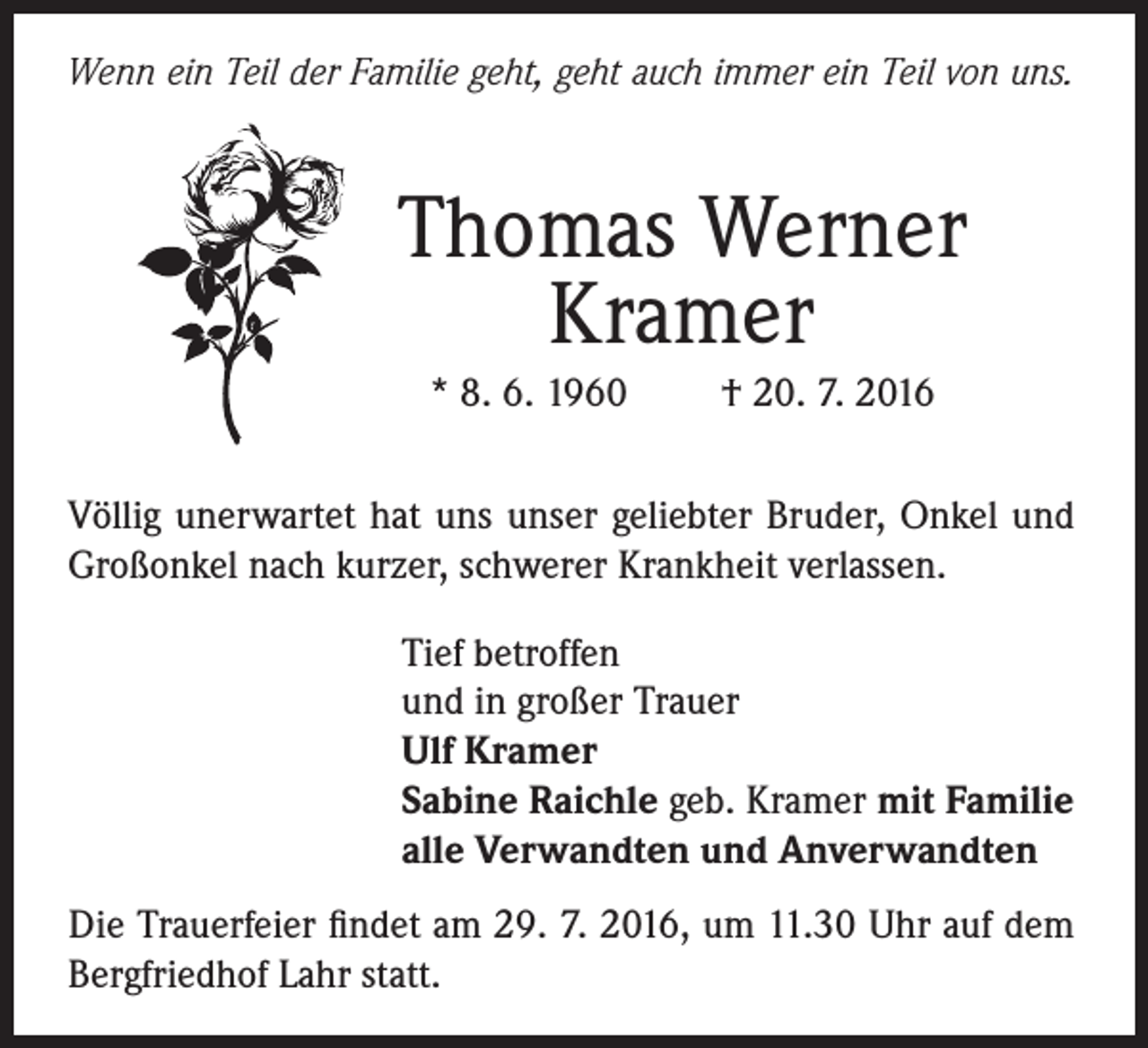 Wenn ein Teil der Familie geht, geht auch immer ein Teil von uns.

Thomas Werner
Kramer

* 8. 6. 1960 † 20. 7. 2016

Völlig unerwartet hat uns unser geliebter Bruder, Onkel und Großonkel nach kurzer, schwerer Krankheit verlassen.

Tief betroffen
und in großer Trauer
Ulf Kramer
Sabine Raichle geb. Kramer mit Familie
alle Verwandten und Anverwandten

Die Trauerfeier findet am 29. 7. 2016, um 11.30 Uhr auf dem Bergfriedhof Lahr statt.